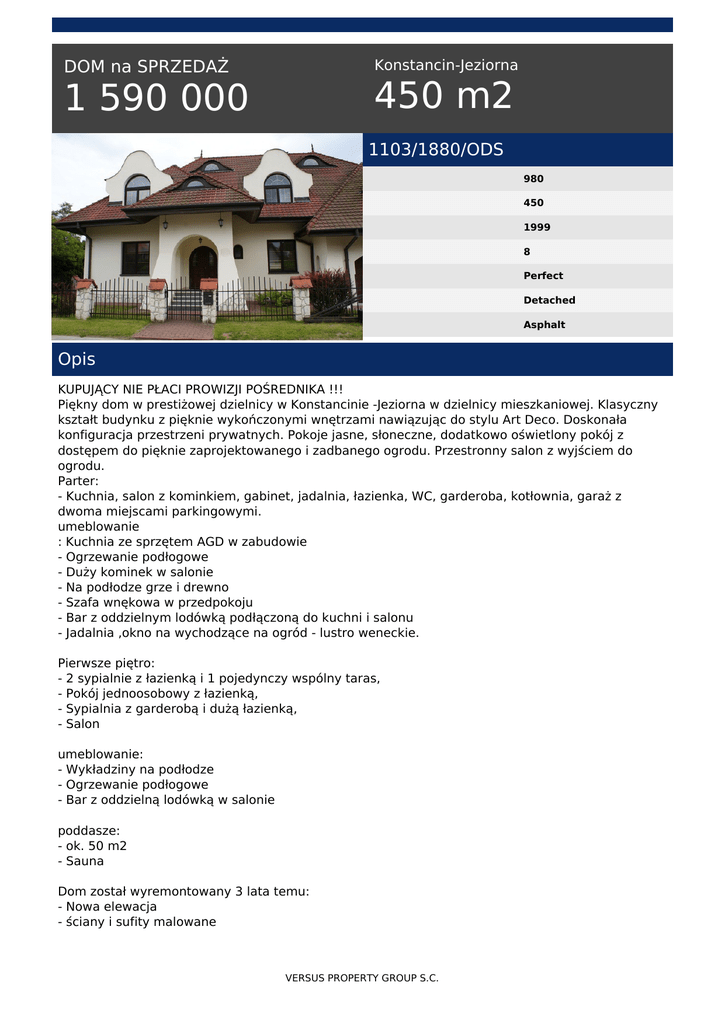 DOM na SPRZEDAŻ
1 590 000

Konstancin-Jeziorna
450 m2

1103/1880/ODS

980
450
1999
8
Perfect
Detached
Asphalt

Opis

KUPUJĄCY NIE PŁACI PROWIZJI POŚREDNIKA !!!
Piękny dom w prestiżowej dzielnicy w Konstancinie -Jeziorna w dzielnicy mieszkaniowej. Klasyczny kształt budynku z pięknie wykończonymi wnętrzami nawiązując do stylu Art Deco. Doskonała konfiguracja przestrzeni prywatnych. Pokoje jasne, słoneczne, dodatkowo oświetlony pokój z dostępem do pięknie zaprojektowanego i zadbanego ogrodu. Przestronny salon z wyjściem do ogrodu.
Parter:
- Kuchnia, salon z kominkiem, gabinet, jadalnia, łazienka, WC, garderoba, kotłownia, garaż z dwoma miejscami parkingowymi.
umeblowanie
: Kuchnia ze sprzętem AGD w zabudowie
- Ogrzewanie podłogowe
- Duży kominek w salonie
- Na podłodze grze i drewno
- Szafa wnękowa w przedpokoju
- Bar z oddzielnym lodówką podłączoną do kuchni i salonu
- Jadalnia ,okno na wychodzące na ogród - lustro weneckie.

Pierwsze piętro:
- 2 sypialnie z łazienką i 1 pojedynczy wspólny taras,
- Pokój jednoosobowy z łazienką,
- Sypialnia z garderobą i dużą łazienką,
- Salon

umeblowanie:
- Wykładziny na podłodze
- Ogrzewanie podłogowe
- Bar z oddzielną lodówką w salonie

poddasze:
- ok. 50 m2
- Sauna

Dom został wyremontowany 3 lata temu:
- Nowa elewacja
- ściany i sufity malowane

VERSUS PROPERTY GROUP S.C.